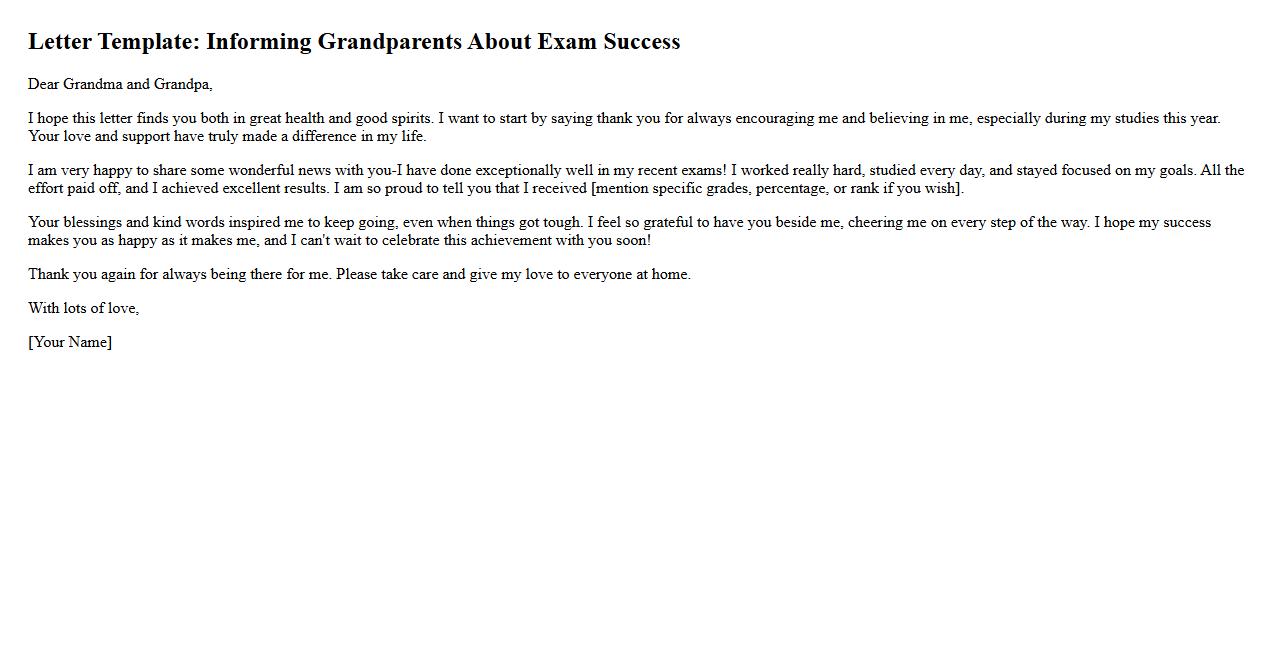 Letter Template: Informing Grandparents About Exam Success

Dear Grandma and Grandpa,

I hope this letter finds you both in great health and good spirits. I want to start by saying thank you for always encouraging me and believing in me, especially during my studies this year. Your love and support have truly made a difference in my life.

I am very happy to share some wonderful news with you-I have done exceptionally well in my recent exams! I worked really hard, studied every day, and stayed focused on my goals. All the effort paid off, and I achieved excellent results. I am so proud to tell you that I received [mention specific grades, percentage, or rank if you wish].

Your blessings and kind words inspired me to keep going, even when things got tough. I feel so grateful to have you beside me, cheering me on every step of the way. I hope my success makes you as happy as it makes me, and I can't wait to celebrate this achievement with you soon!

Thank you again for always being there for me. Please take care and give my love to everyone at home.

With lots of love,

[Your Name]